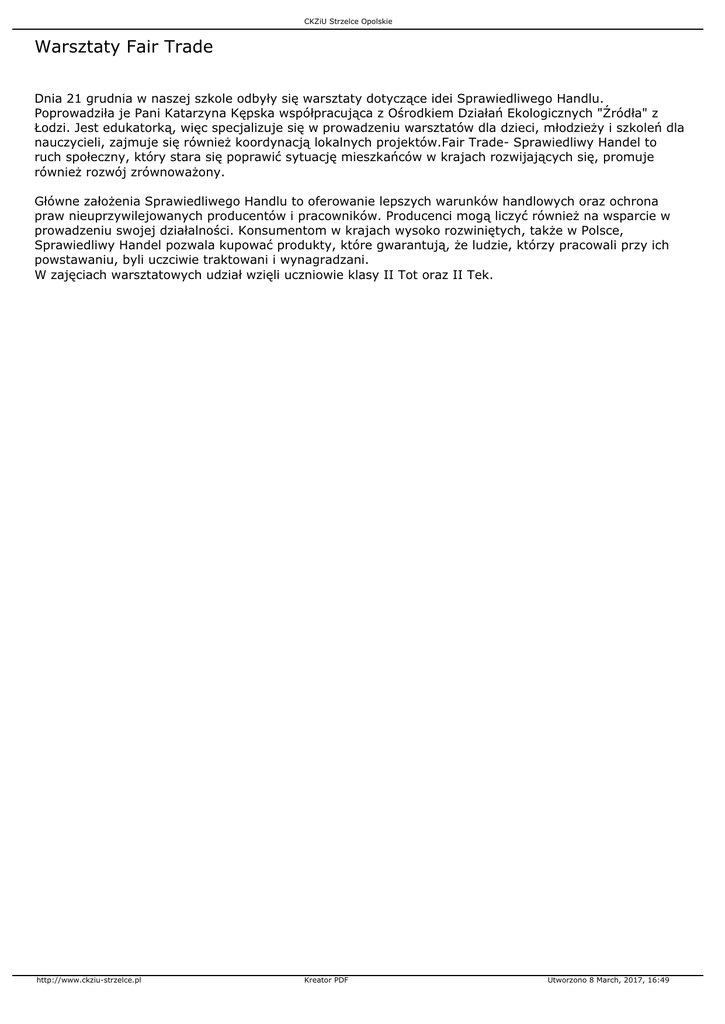 CKZiU Strzelce Opolskie

Warsztaty Fair Trade

Dnia 21 grudnia w naszej szkole odbyły się warsztaty dotyczące idei Sprawiedliwego Handlu. Poprowadziła je Pani Katarzyna Kępska współpracująca z Ośrodkiem Działań Ekologicznych "Źródła" z Łodzi. Jest edukatorką, więc specjalizuje się w prowadzeniu warsztatów dla dzieci, młodzieży i szkoleń dla nauczycieli, zajmuje się również koordynacją lokalnych projektów.Fair Trade- Sprawiedliwy Handel to ruch społeczny, który stara się poprawić sytuację mieszkańców w krajach rozwijających się, promuje również rozwój zrównoważony.

Główne założenia Sprawiedliwego Handlu to oferowanie lepszych warunków handlowych oraz ochrona praw nieuprzywilejowanych producentów i pracowników. Producenci mogą liczyć również na wsparcie w prowadzeniu swojej działalności. Konsumentom w krajach wysoko rozwiniętych, także w Polsce, Sprawiedliwy Handel pozwala kupować produkty, które gwarantują, że ludzie, którzy pracowali przy ich powstawaniu, byli uczciwie traktowani i wynagradzani.
W zajęciach warsztatowych udział wzięli uczniowie klasy II Tot oraz II Tek.

http://www.ckziu-strzelce.pl Kreator PDF Utworzono 8 March, 2017, 16:49